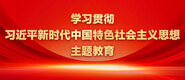 学习贯彻
习近平新时代中国特色社会主义思想
主题教育